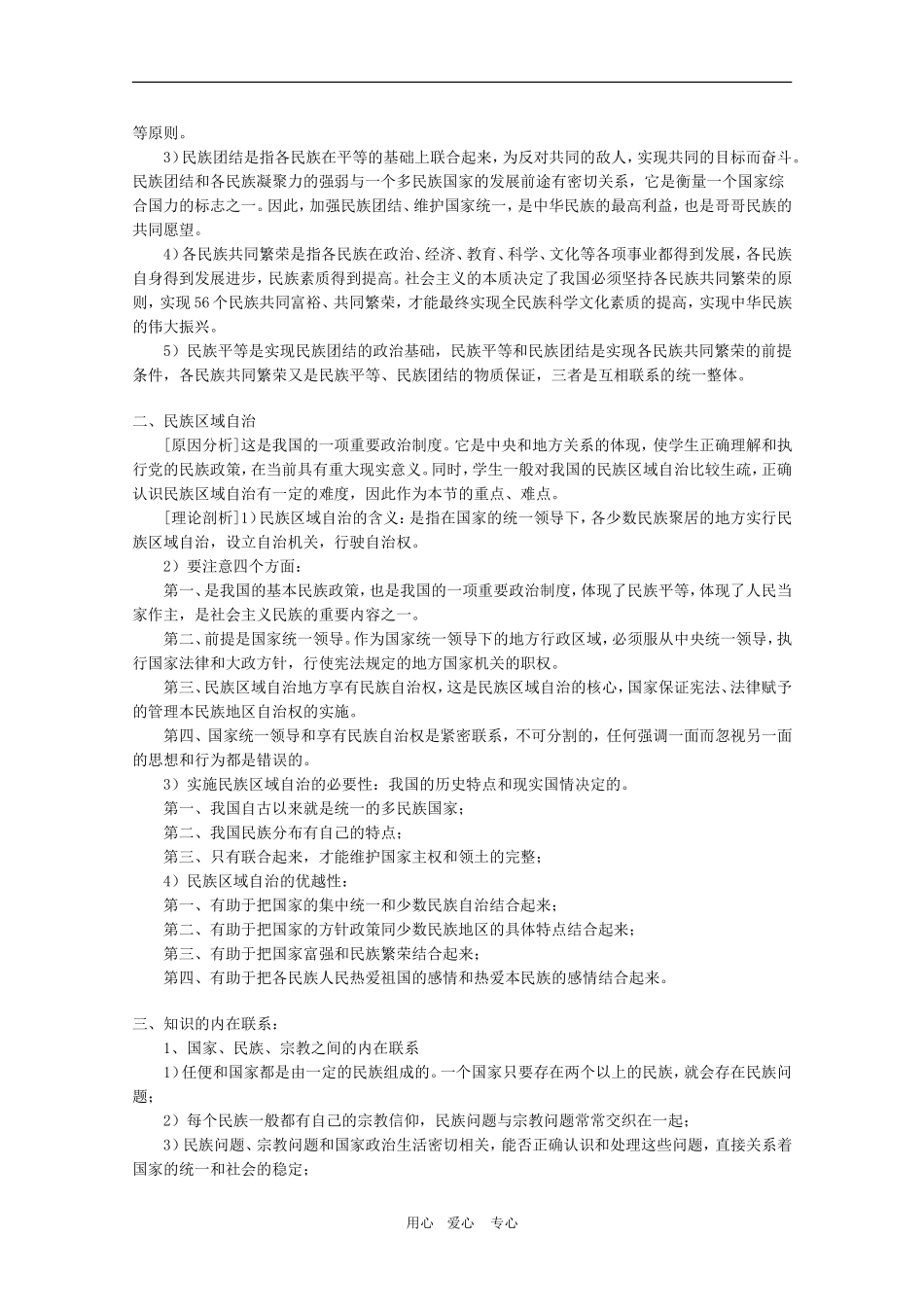 等原则。

3）民族团结是指各民族在平等的基础上联合起来，为反对共同的敌人，实现共同的目标而奋斗。民族团结和各民族凝聚力的强弱与一个多民族国家的发展前途有密切关系，它是衡量一个国家综合国力的标志之一。因此，加强民族团结、维护国家统一，是中华民族的最高利益，也是哥哥民族的共同愿望。

4）各民族共同繁荣是指各民族在政治、经济、教育、科学、文化等各项事业都得到发展，各民族自身得到发展进步，民族素质得到提高。社会主义的本质决定了我国必须坚持各民族共同繁荣的原则，实现56个民族共同富裕、共同繁荣，才能最终实现全民族科学文化素质的提高，实现中华民族的伟大振兴。

5）民族平等是实现民族团结的政治基础，民族平等和民族团结是实现各民族共同繁荣的前提条件，各民族共同繁荣又是民族平等、民族团结的物质保证，三者是互相联系的统一整体。

二、民族区域自治

[原因分析]这是我国的一项重要政治制度。它是中央和地方关系的体现，使学生正确理解和执行党的民族政策，在当前具有重大现实意义。同时，学生一般对我国的民族区域自治比较生疏，正确认识民族区域自治有一定的难度，因此作为本节的重点、难点。

[理论剖析]1)民族区域自治的含义：是指在国家的统一领导下，各少数民族聚居的地方实行民族区域自治，设立自治机关，行驶自治权。

2）要注意四个方面：

第一、是我国的基本民族政策，也是我国的一项重要政治制度，体现了民族平等，体现了人民当家作主，是社会主义民族的重要内容之一。

第二、前提是国家统一领导。作为国家统一领导下的地方行政区域，必须服从中央统一领导，执行国家法律和大政方针，行使宪法规定的地方国家机关的职权。

第三、民族区域自治地方享有民族自治权，这是民族区域自治的核心，国家保证宪法、法律赋予的管理本民族地区自治权的实施。

第四、国家统一领导和享有民族自治权是紧密联系，不可分割的，任何强调一面而忽视另一面的思想和行为都是错误的。

3）实施民族区域自治的必要性：我国的历史特点和现实国情决定的。

第一、我国自古以来就是统一的多民族国家；

第二、我国民族分布有自己的特点；

第三、只有联合起来，才能维护国家主权和领土的完整；

4）民族区域自治的优越性：

第一、有助于把国家的集中统一和少数民族自治结合起来；

第二、有助于把国家的方针政策同少数民族地区的具体特点结合起来；

第三、有助于把国家富强和民族繁荣结合起来；

第四、有助于把各民族人民热爱祖国的感情和热爱本民族的感情结合起来。

三、知识的内在联系：

1、国家、民族、宗教之间的内在联系

1)任便和国家都是由一定的民族组成的。一个国家只要存在两个以上的民族，就会存在民族问题；

2）每个民族一般都有自己的宗教信仰，民族问题与宗教问题常常交织在一起；

3)民族问题、宗教问题和国家政治生活密切相关，能否正确认识和处理这些问题，直接关系着国家的统一和社会的稳定；

用心 爱心 专心